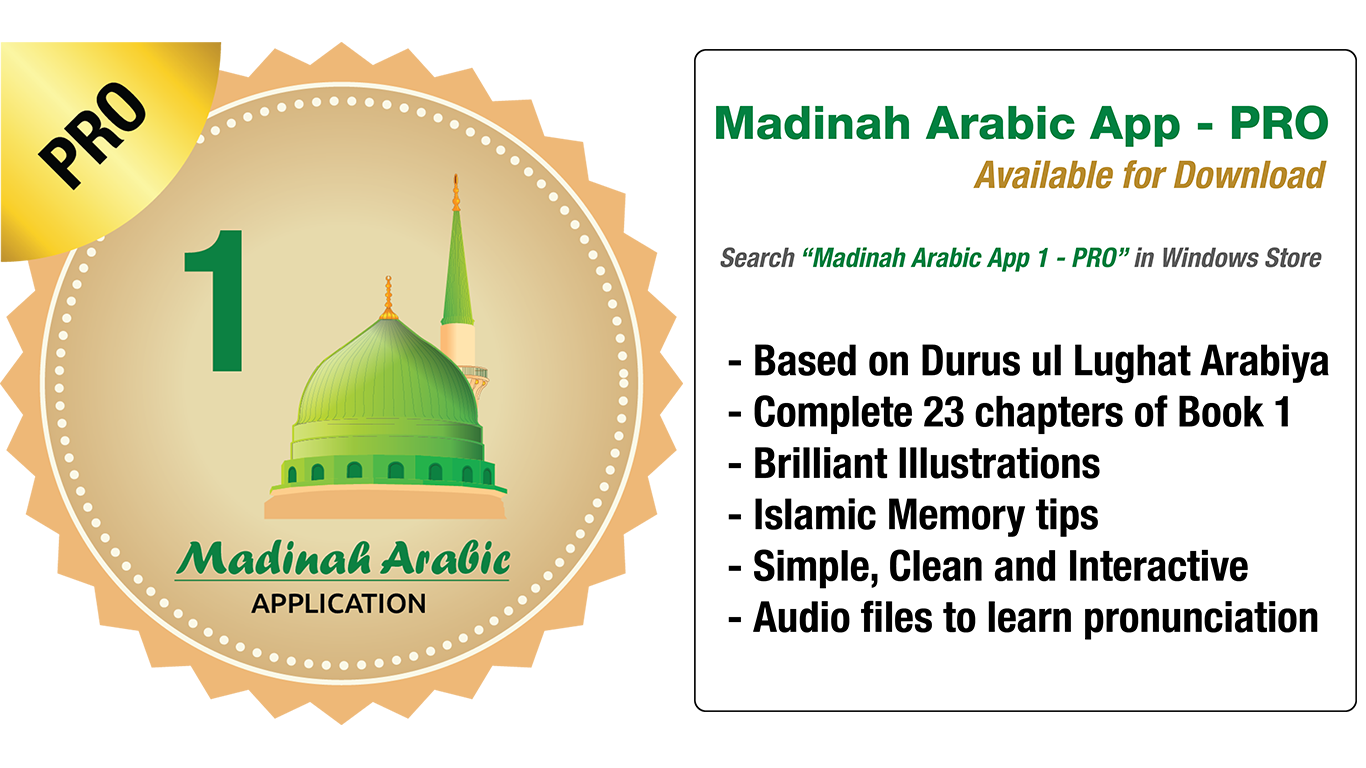 PRO

1

Madinah Arabic
APPLICATION

Madinah Arabic App - PRO
Available for Download

Search "Madinah Arabic App 1 - PRO" in Windows Store

- Based on Durus ul Lughat Arabiya
- Complete 23 chapters of Book 1
- Brilliant Illustrations
- Islamic Memory tips
- Simple, Clean and Interactive
- Audio files to learn pronunciation